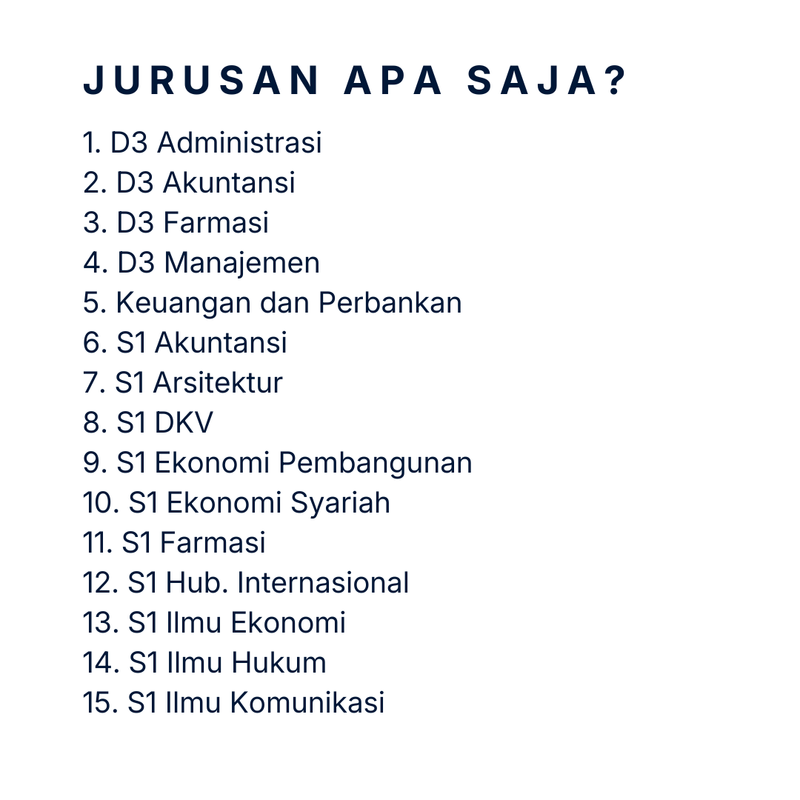 JURUSAN APA SAJA?

1. D3 Administrasi
2. D3 Akuntansi
3. D3 Farmasi
4. D3 Manajemen
5. Keuangan dan Perbankan
6. S1 Akuntansi
7. S1 Arsitektur
8. S1 DKV
9. S1 Ekonomi Pembangunan
10. S1 Ekonomi Syariah
11. S1 Farmasi
12. S1 Hub. Internasional
13. S1 Ilmu Ekonomi
14. S1 Ilmu Hukum
15. S1 Ilmu Komunikasi